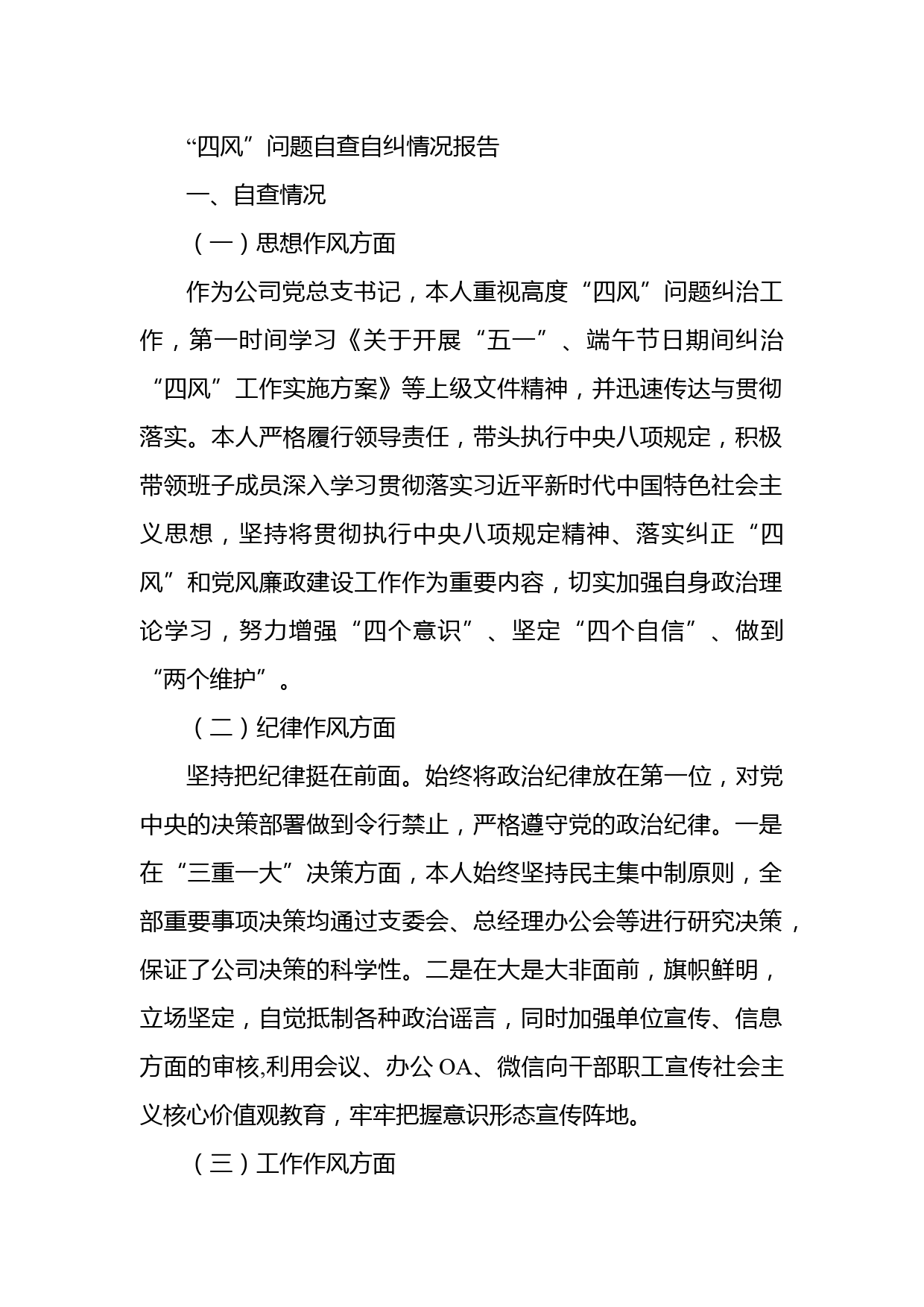 “四风”问题自查自纠情况报告

一、自查情况

（一）思想作风方面

作为公司党总支书记，本人重视高度“四风”问题纠治工作，第一时间学习《关于开展“五一”、端午节日期间纠治“四风”工作实施方案》等上级文件精神，并迅速传达与贯彻落实。本人严格履行领导责任，带头执行中央八项规定，积极带领班子成员深入学习贯彻落实习近平新时代中国特色社会主义思想，坚持将贯彻执行中央八项规定精神、落实纠正“四风”和党风廉政建设工作作为重要内容，切实加强自身政治理论学习，努力增强“四个意识”、坚定“四个自信”、做到“两个维护”。

（二）纪律作风方面

坚持把纪律挺在前面。始终将政治纪律放在第一位，对党中央的决策部署做到令行禁止，严格遵守党的政治纪律。一是在“三重一大”决策方面，本人始终坚持民主集中制原则，全部重要事项决策均通过支委会、总经理办公会等进行研究决策，保证了公司决策的科学性。二是在大是大非面前，旗帜鲜明，立场坚定，自觉抵制各种政治谣言，同时加强单位宣传、信息方面的审核,利用会议、办公 OA、微信向干部职工宣传社会主义核心价值观教育，牢牢把握意识形态宣传阵地。

（三）工作作风方面